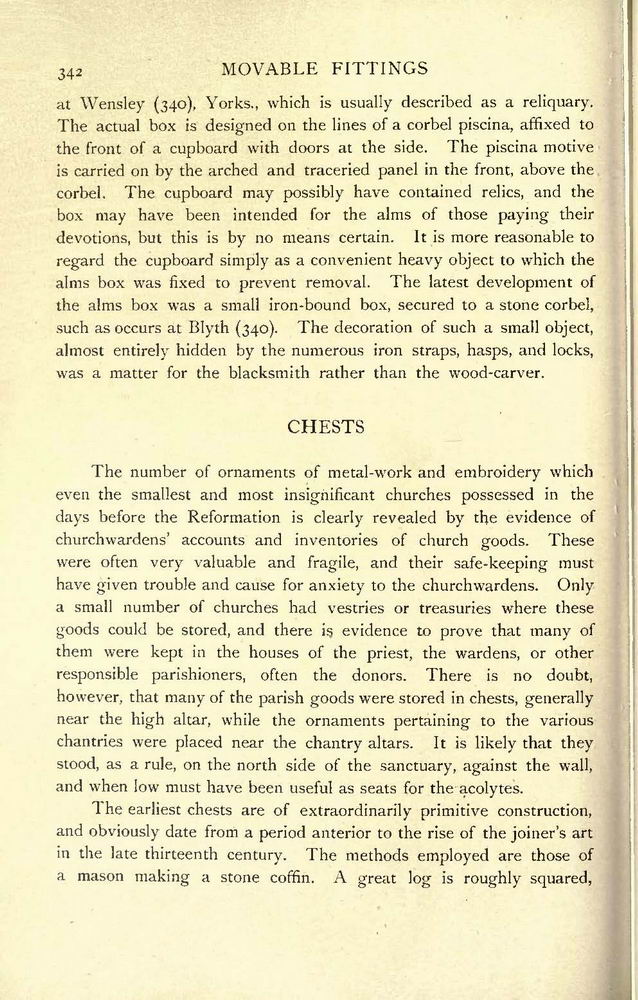 342 MOVABLE FITTINGS

at Wensley (340), Yorks., which is usually described as a reliquary. The actual box is designed on the lines of a corbel piscina, affixed to the front of a cupboard with doors at the side. The piscina motive is carried on by the arched and traceried panel in the front, above the corbel. The cupboard may possibly have contained relics, and the box may have been intended for the alms of those paying their devotions, but this is by no means certain. It is more reasonable to regard the cupboard simply as a convenient heavy object to which the alms box was fixed to prevent removal. The latest development of the alms box was a small iron-bound box, secured to a stone corbel, such as occurs at Blyth (340). The decoration of such a small object, almost entirely hidden by the numerous iron straps, hasps, and locks, was a matter for the blacksmith rather than the wood-carver.

CHESTS

The number of ornaments of metal-work and embroidery which even the smallest and most insignificant churches possessed in the days before the Reformation is clearly revealed by the evidence of churchwardens' accounts and inventories of church goods. These were often very valuable and fragile, and their safe-keeping must have given trouble and cause for anxiety to the churchwardens. Only a small number of churches had vestries or treasuries where these goods could be stored, and there is evidence to prove that many of them were kept in the houses of the priest, the wardens, or other responsible parishioners, often the donors. There is no doubt, however, that many of the parish goods were stored in chests, generally near the high altar, while the ornaments pertaining to the various chantries were placed near the chantry altars. It is likely that they stood, as a rule, on the north side of the sanctuary, against the wall, and when low must have been useful as seats for the acolytes.

The earliest chests are of extraordinarily primitive construction, and obviously date from a period anterior to the rise of the joiner's art in the late thirteenth century. The methods employed are those of a mason making a stone coffin. A great log is roughly squared,